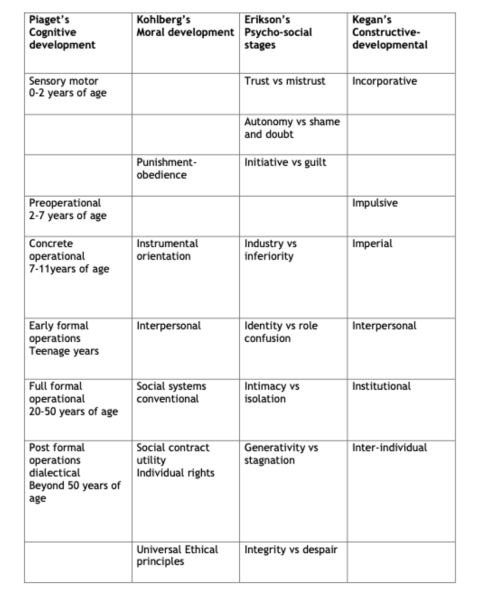 | Piaget's Cognitive development | Kohlberg's Moral development | Erikson's Psycho-social stages | Kegan's Constructive-developmental |
|---|---|---|---|
| Sensory motor 0-2 years of age | | Trust vs mistrust | Incorporative |
| | | Autonomy vs shame and doubt | |
| | Punishment-obedience | Initiative vs guilt | |
| Preoperational 2-7 years of age | | | Impulsive |
| Concrete operational 7-11years of age | Instrumental orientation | Industry vs inferiority | Imperial |
| Early formal operations Teenage years | Interpersonal | Identity vs role confusion | Interpersonal |
| Full formal operational 20-50 years of age | Social systems conventional | Intimacy vs isolation | Institutional |
| Post formal operations dialectical Beyond 50 years of age | Social contract utility Individual rights | Generativity vs stagnation | Inter-individual |
| | Universal Ethical principles | Integrity vs despair | |